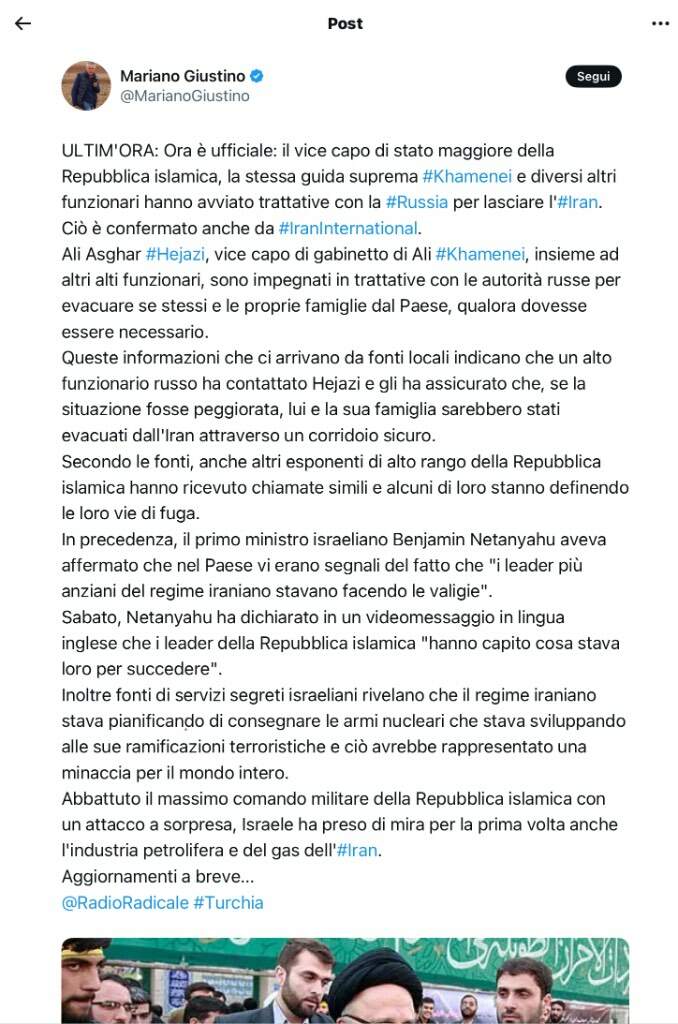 Post

Mariano Giustino
@MarianoGiustino

Segui

ULTIM'ORA: Ora è ufficiale: il vice capo di stato maggiore della Repubblica islamica, la stessa guida suprema #Khamenei e diversi altri funzionari hanno avviato trattative con la #Russia per lasciare l'#Iran. Ciò è confermato anche da #IranInternational.
Ali Asghar #Hejazi, vice capo di gabinetto di Ali #Khamenei, insieme ad altri alti funzionari, sono impegnati in trattative con le autorità russe per evacuare se stessi e le proprie famiglie dal Paese, qualora dovesse essere necessario.
Queste informazioni che ci arrivano da fonti locali indicano che un alto funzionario russo ha contattato Hejazi e gli ha assicurato che, se la situazione fosse peggiorata, lui e la sua famiglia sarebbero stati evacuati dall'Iran attraverso un corridoio sicuro.
Secondo le fonti, anche altri esponenti di alto rango della Repubblica islamica hanno ricevuto chiamate simili e alcuni di loro stanno definendo le loro vie di fuga.
In precedenza, il primo ministro israeliano Benjamin Netanyahu aveva affermato che nel Paese vi erano segnali del fatto che "i leader più anziani del regime iraniano stavano facendo le valigie".
Sabato, Netanyahu ha dichiarato in un videomessaggio in lingua inglese che i leader della Repubblica islamica "hanno capito cosa stava loro per succedere".
Inoltre fonti di servizi segreti israeliani rivelano che il regime iraniano stava pianificando di consegnare le armi nucleari che stava sviluppando alle sue ramificazioni terroristiche e ciò avrebbe rappresentato una minaccia per il mondo intero.
Abbattuto il massimo comando militare della Repubblica islamica con un attacco a sorpresa, Israele ha preso di mira per la prima volta anche l'industria petrolifera e del gas dell'#Iran.
Aggiornamenti a breve...
@RadioRadicale #Turchia